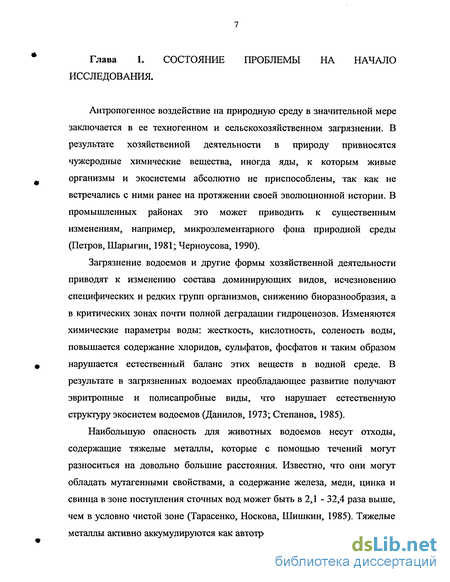 7

Глава 1. СОСТОЯНИЕ ПРОБЛЕМЫ НА НАЧАЛО ИССЛЕДОВАНИЯ.

Антропогенное воздействие на природную среду в значительной мере заключается в ее техногенном и сельскохозяйственном загрязнении. В результате хозяйственной деятельности в природу привносятся чужеродные химические вещества, иногда яды, к которым живые организмы и экосистемы абсолютно не приспособлены, так как не встречались с ними ранее на протяжении своей эволюционной истории. В промышленных районах это может приводить к существенным изменениям, например, микроэлементарного фона природной среды (Петров, Шарыгин, 1981; Черноусова, 1990).

Загрязнение водоемов и другие формы хозяйственной деятельности приводят к изменению состава доминирующих видов, исчезновению специфических и редких групп организмов, снижению биоразнообразия, а в критических зонах почти полной деградации гидроценозов. Изменяются химические параметры воды: жесткость, кислотность, соленость воды, повышается содержание хлоридов, сульфатов, фосфатов и таким образом нарушается естественный баланс этих веществ в водной среде. В результате в загрязненных водоемах преобладающее развитие получают эвритропные и полисапробные виды, что нарушает естественную структуру экосистем водоемов (Данилов, 1973; Степанов, 1985).

Наибольшую опасность для животных водоемов несут отходы, содержащие тяжелые металлы, которые с помощью течений могут разноситься на довольно большие расстояния. Известно, что они могут обладать мутагенными свойствами, а содержание железа, меди, цинка и свинца в зоне поступления сточных вод может быть в 2,1 - 32,4 раза выше, чем в условно чистой зоне (Тарасенко, Носкова, Шишкин, 1985). Тяжелые металлы активно аккумулируются как автотр

dsLib.net
библиотека диссертаций